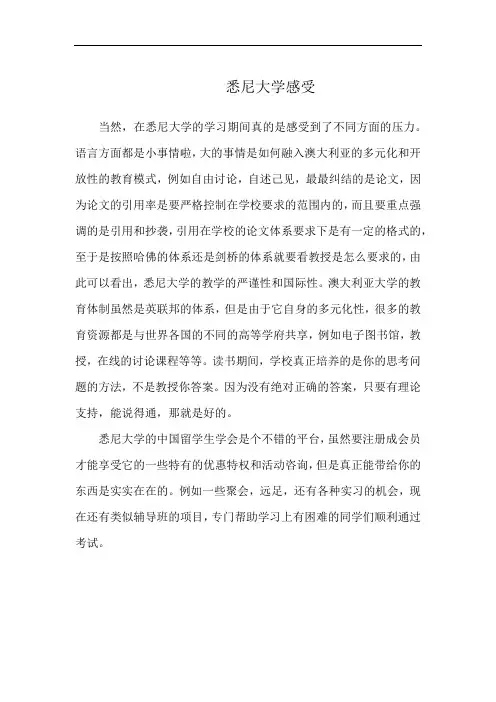 悉尼大学感受

当然，在悉尼大学的学习期间真的是感受到了不同方面的压力。语言方面都是小事情啦，大的事情是如何融入澳大利亚的多元化和开放性的教育模式，例如自由讨论，自述己见，最最纠结的是论文，因为论文的引用率是要严格控制在学校要求的范围内的，而且要重点强调的是引用和抄袭，引用在学校的论文体系要求下是有一定的格式的，至于是按照哈佛的体系还是剑桥的体系就要看教授是怎么要求的，由此可以看出，悉尼大学的教学的严谨性和国际性。澳大利亚大学的教育体制虽然是英联邦的体系，但是由于它自身的多元化性，很多的教育资源都是与世界各国的不同的高等学府共享，例如电子图书馆，教授，在线的讨论课程等等。读书期间，学校真正培养的是你的思考问题的方法，不是教授你答案。因为没有绝对正确的答案，只要有理论支持，能说得通，那就是好的。

悉尼大学的中国留学生学会是个不错的平台，虽然要注册成会员才能享受它的一些特有的优惠特权和活动咨询，但是真正能带给你的东西是实实在在的。例如一些聚会，远足，还有各种实习的机会，现在还有类似辅导班的项目，专门帮助学习上有困难的同学们顺利通过考试。